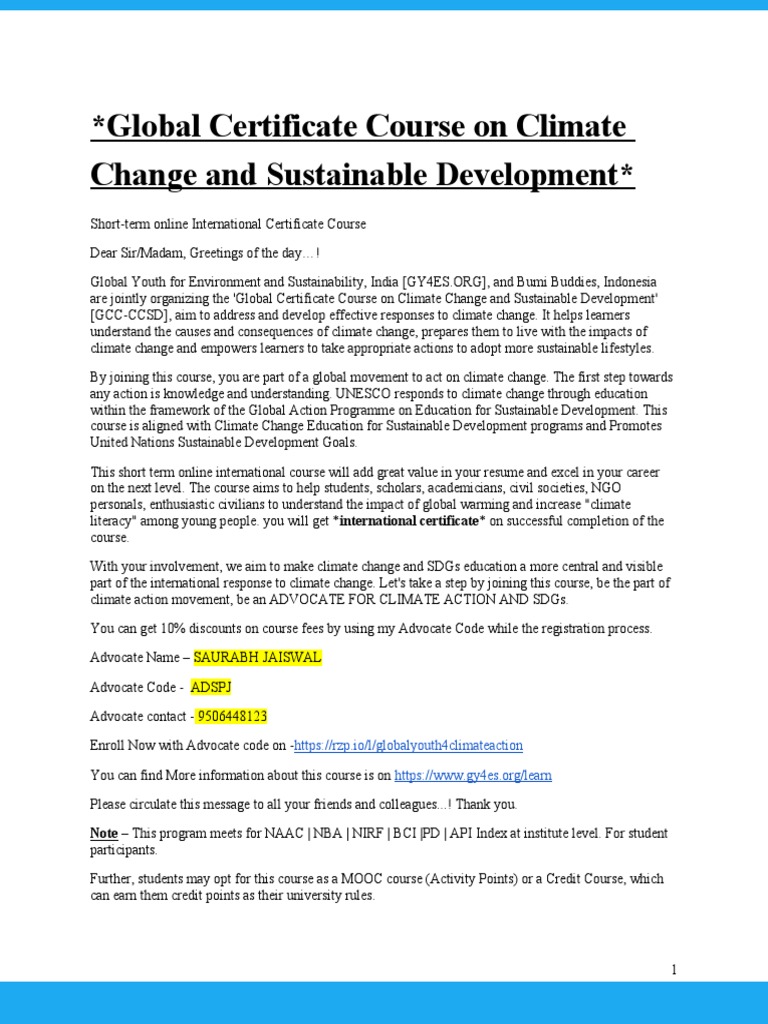 *Global Certificate Course on Climate Change and Sustainable Development*

Short-term online International Certificate Course

Dear Sir/Madam, Greetings of the day…!

Global Youth for Environment and Sustainability, India [GY4ES.ORG], and Bumi Buddies, Indonesia are jointly organizing the 'Global Certificate Course on Climate Change and Sustainable Development' [GCC-CCSD], aim to address and develop effective responses to climate change. It helps learners understand the causes and consequences of climate change, prepares them to live with the impacts of climate change and empowers learners to take appropriate actions to adopt more sustainable lifestyles.

By joining this course, you are part of a global movement to act on climate change. The first step towards any action is knowledge and understanding. UNESCO responds to climate change through education within the framework of the Global Action Programme on Education for Sustainable Development. This course is aligned with Climate Change Education for Sustainable Development programs and Promotes United Nations Sustainable Development Goals.

This short term online international course will add great value in your resume and excel in your career on the next level. The course aims to help students, scholars, academicians, civil societies, NGO personals, enthusiastic civilians to understand the impact of global warming and increase "climate literacy" among young people. you will get *international certificate* on successful completion of the course.

With your involvement, we aim to make climate change and SDGs education a more central and visible part of the international response to climate change. Let's take a step by joining this course, be the part of climate action movement, be an ADVOCATE FOR CLIMATE ACTION AND SDGs.

You can get 10% discounts on course fees by using my Advocate Code while the registration process.

Advocate Name – SAURABH JAISWAL

Advocate Code - ADSPJ

Advocate contact - 9506448123

Enroll Now with Advocate code on -https://rzp.io/l/globalyouth4climateaction

You can find More information about this course is on https://www.gy4es.org/learn

Please circulate this message to all your friends and colleagues...! Thank you.

Note – This program meets for NAAC | NBA | NIRF | BCI |PD | API Index at institute level. For student participants.

Further, students may opt for this course as a MOOC course (Activity Points) or a Credit Course, which can earn them credit points as their university rules.

1